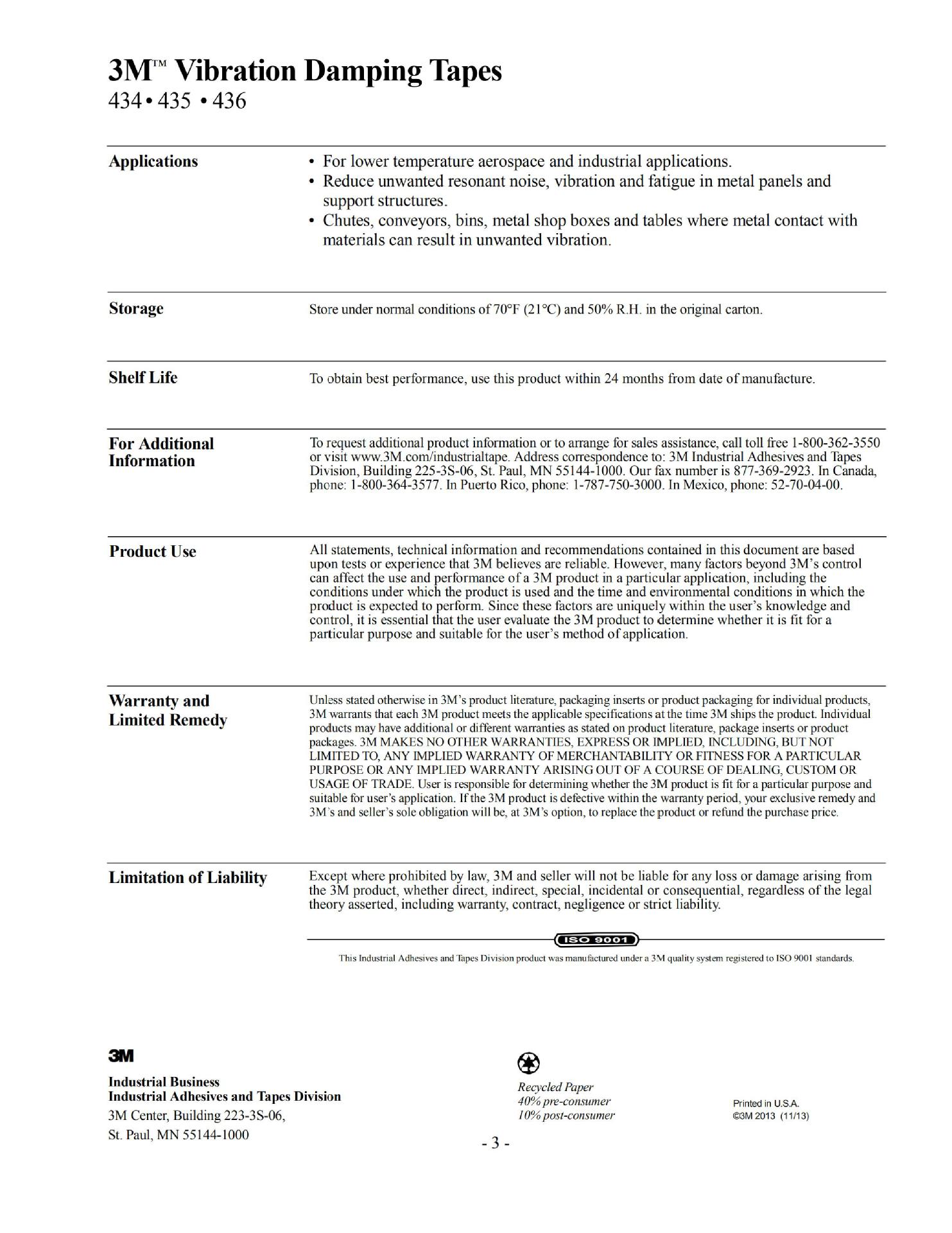 3M™ Vibration Damping Tapes
434 • 435 • 436

Applications

• For lower temperature aerospace and industrial applications.
• Reduce unwanted resonant noise, vibration and fatigue in metal panels and support structures.
• Chutes, conveyors, bins, metal shop boxes and tables where metal contact with materials can result in unwanted vibration.

Storage

Store under normal conditions of 70°F (21°C) and 50% R.H. in the original carton.

Shelf Life

To obtain best performance, use this product within 24 months from date of manufacture.

For Additional Information

To request additional product information or to arrange for sales assistance, call toll free 1-800-362-3550 or visit www.3M.com/industrialtape. Address correspondence to: 3M Industrial Adhesives and Tapes Division, Building 225-3S-06, St. Paul, MN 55144-1000. Our fax number is 877-369-2923. In Canada, phone: 1-800-364-3577. In Puerto Rico, phone: 1-787-750-3000. In Mexico, phone: 52-70-04-00.

Product Use

All statements, technical information and recommendations contained in this document are based upon tests or experience that 3M believes are reliable. However, many factors beyond 3M's control can affect the use and performance of a 3M product in a particular application, including the conditions under which the product is used and the time and environmental conditions in which the product is expected to perform. Since these factors are uniquely within the user's knowledge and control, it is essential that the user evaluate the 3M product to determine whether it is fit for a particular purpose and suitable for the user's method of application.

Warranty and Limited Remedy

Unless stated otherwise in 3M's product literature, packaging inserts or product packaging for individual products, 3M warrants that each 3M product meets the applicable specifications at the time 3M ships the product. Individual products may have additional or different warranties as stated on product literature, package inserts or product packages. 3M MAKES NO OTHER WARRANTIES, EXPRESS OR IMPLIED, INCLUDING, BUT NOT LIMITED TO, ANY IMPLIED WARRANTY OF MERCHANTABILITY OR FITNESS FOR A PARTICULAR PURPOSE OR ANY IMPLIED WARRANTY ARISING OUT OF A COURSE OF DEALING, CUSTOM OR USAGE OF TRADE. User is responsible for determining whether the 3M product is fit for a particular purpose and suitable for user's application. If the 3M product is defective within the warranty period, your exclusive remedy and 3M's and seller's sole obligation will be, at 3M's option, to replace the product or refund the purchase price.

Limitation of Liability

Except where prohibited by law, 3M and seller will not be liable for any loss or damage arising from the 3M product, whether direct, indirect, special, incidental or consequential, regardless of the legal theory asserted, including warranty, contract, negligence or strict liability.

ISO 9001

This Industrial Adhesives and Tapes Division product was manufactured under a 3M quality system registered to ISO 9001 standards.

3M
Industrial Business
Industrial Adhesives and Tapes Division
3M Center, Building 223-3S-06,
St. Paul, MN 55144-1000

Recycled Paper
40% pre-consumer
10% post-consumer

Printed in U.S.A.
©3M 2013 (11/13)

- 3 -